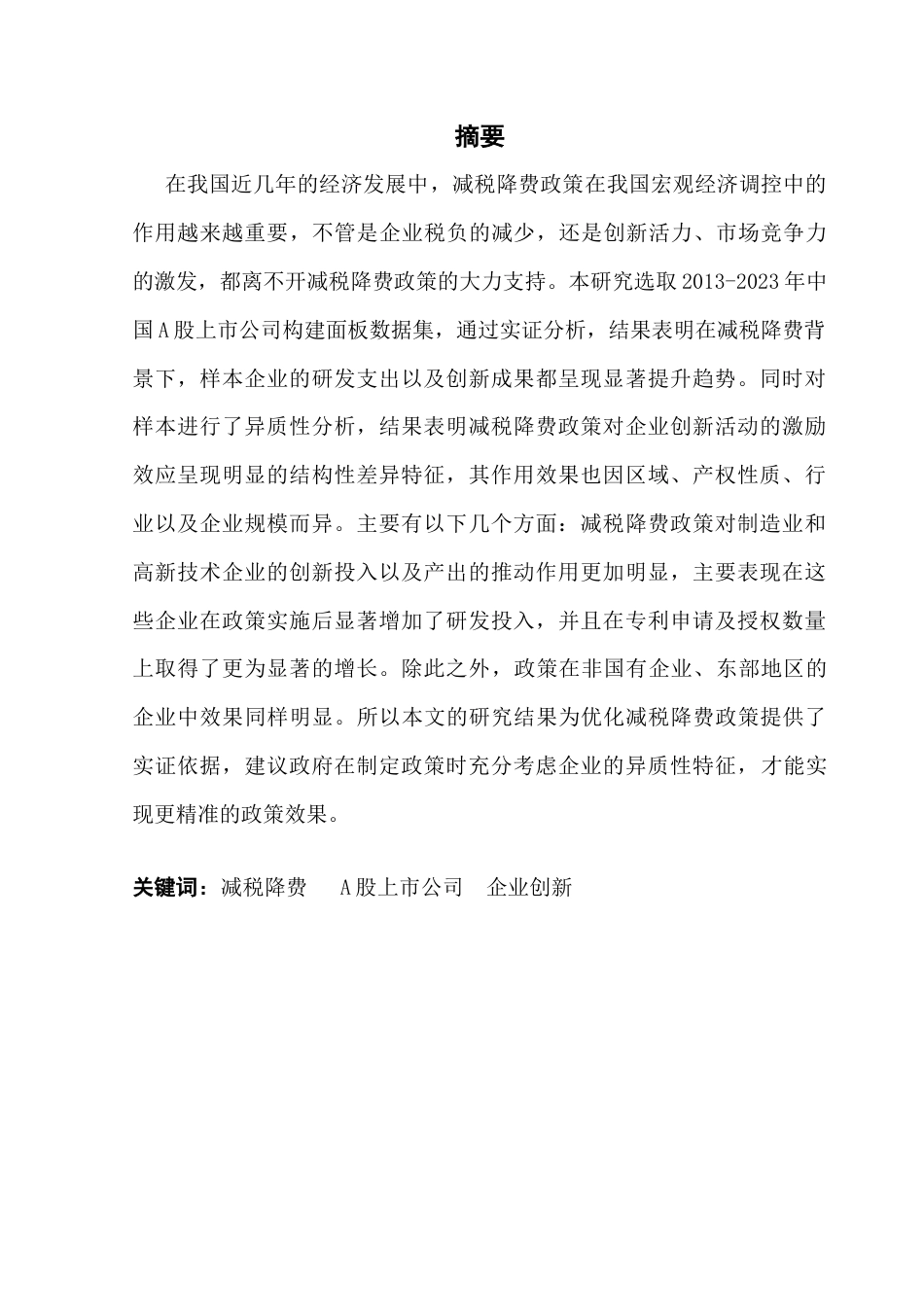 摘要

在我国近几年的经济发展中，减税降费政策在我国宏观经济调控中的作用越来越重要，不管是企业税负的减少，还是创新活力、市场竞争力的激发，都离不开减税降费政策的大力支持。本研究选取 2013-2023 年中国 A 股上市公司构建面板数据集，通过实证分析，结果表明在减税降费背景下，样本企业的研发支出以及创新成果都呈现显著提升趋势。同时对样本进行了异质性分析，结果表明减税降费政策对企业创新活动的激励效应呈现明显的结构性差异特征，其作用效果也因区域、产权性质、行业以及企业规模而异。主要有以下几个方面：减税降费政策对制造业和高新技术企业的创新投入以及产出的推动作用更加明显，主要表现在这些企业在政策实施后显著增加了研发投入，并且在专利申请及授权数量上取得了更为显著的增长。除此之外，政策在非国有企业、东部地区的企业中效果同样明显。所以本文的研究结果为优化减税降费政策提供了实证依据，建议政府在制定政策时充分考虑企业的异质性特征，才能实现更精准的政策效果。

关键词：减税降费　A 股上市公司　企业创新